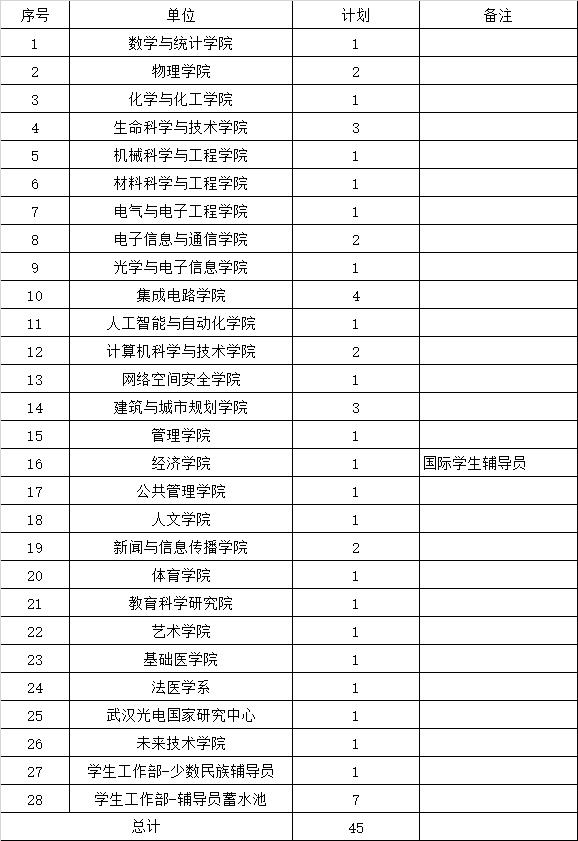 | 序号 | 单位 | 计划 | 备注 |
|---|---|---|---|
| 1 | 数学与统计学院 | 1 | |
| 2 | 物理学院 | 2 | |
| 3 | 化学与化工学院 | 1 | |
| 4 | 生命科学与技术学院 | 3 | |
| 5 | 机械科学与工程学院 | 1 | |
| 6 | 材料科学与工程学院 | 1 | |
| 7 | 电气与电子工程学院 | 1 | |
| 8 | 电子信息与通信学院 | 2 | |
| 9 | 光学与电子信息学院 | 1 | |
| 10 | 集成电路学院 | 4 | |
| 11 | 人工智能与自动化学院 | 1 | |
| 12 | 计算机科学与技术学院 | 2 | |
| 13 | 网络空间安全学院 | 1 | |
| 14 | 建筑与城市规划学院 | 3 | |
| 15 | 管理学院 | 1 | |
| 16 | 经济学院 | 1 | 国际学生辅导员 |
| 17 | 公共管理学院 | 1 | |
| 18 | 人文学院 | 1 | |
| 19 | 新闻与信息传播学院 | 2 | |
| 20 | 体育学院 | 1 | |
| 21 | 教育科学研究院 | 1 | |
| 22 | 艺术学院 | 1 | |
| 23 | 基础医学院 | 1 | |
| 24 | 法医学系 | 1 | |
| 25 | 武汉光电国家研究中心 | 1 | |
| 26 | 未来技术学院 | 1 | |
| 27 | 学生工作部-少数民族辅导员 | 1 | |
| 28 | 学生工作部-辅导员蓄水池 | 7 | |
| 总计 | | 45 | |